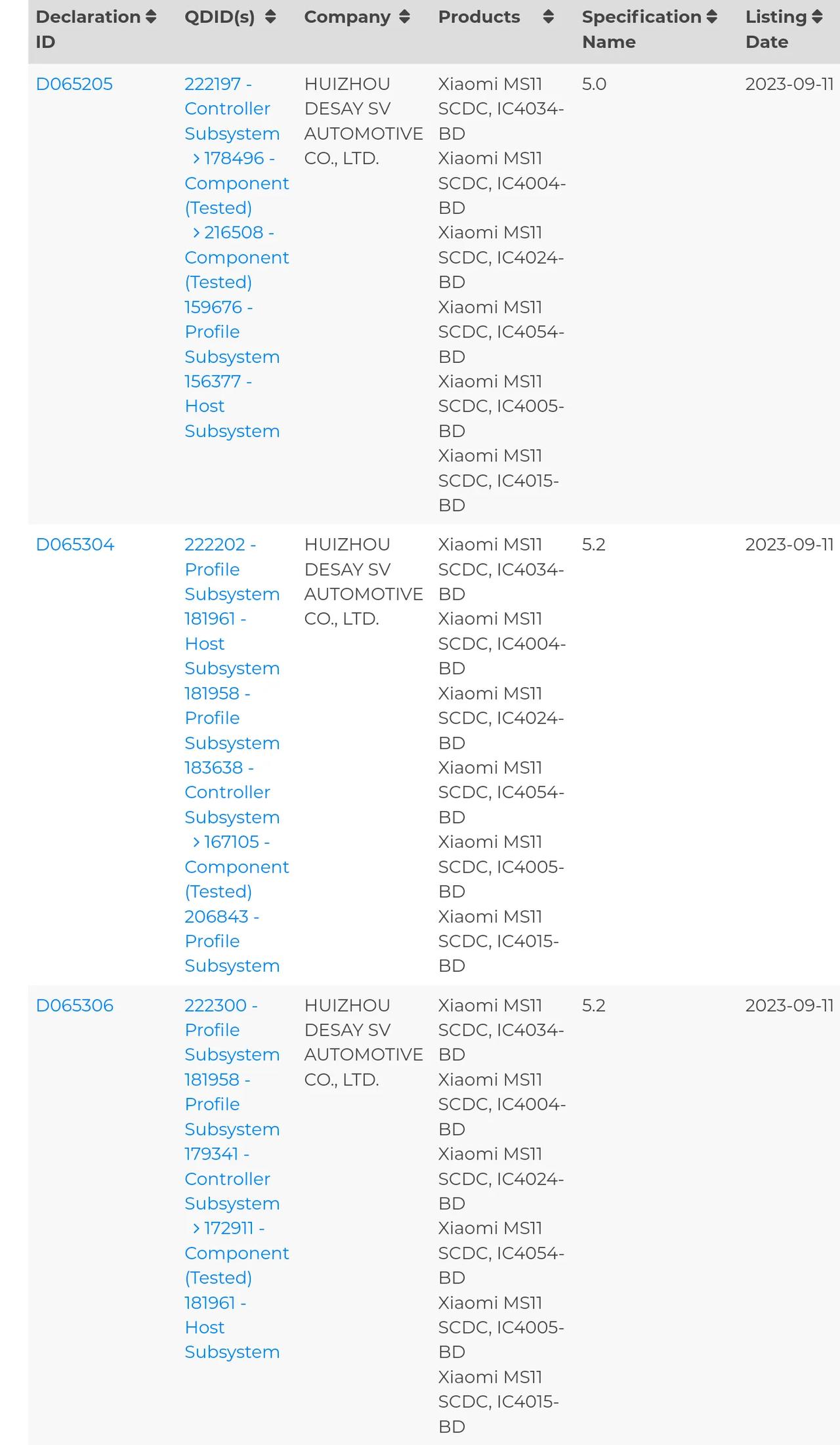 | Declaration ID | QDID(s) | Company | Products | Specification Name | Listing Date |
|---|---|---|---|---|---|
| D065205 | 222197 - Controller Subsystem › 178496 - Component (Tested) › 216508 - Component (Tested) 159676 - Profile Subsystem 156377 - Host Subsystem | HUIZHOU DESAY SV AUTOMOTIVE CO., LTD. | Xiaomi MS11 SCDC, IC4034-BD Xiaomi MS11 SCDC, IC4004-BD Xiaomi MS11 SCDC, IC4024-BD Xiaomi MS11 SCDC, IC4054-BD Xiaomi MS11 SCDC, IC4005-BD Xiaomi MS11 SCDC, IC4015-BD | 5.0 | 2023-09-11 |
| D065304 | 222202 - Profile Subsystem 181961 - Host Subsystem 181958 - Profile Subsystem 183638 - Controller Subsystem › 167105 - Component (Tested) 206843 - Profile Subsystem | HUIZHOU DESAY SV AUTOMOTIVE CO., LTD. | Xiaomi MS11 SCDC, IC4034-BD Xiaomi MS11 SCDC, IC4004-BD Xiaomi MS11 SCDC, IC4024-BD Xiaomi MS11 SCDC, IC4054-BD Xiaomi MS11 SCDC, IC4005-BD Xiaomi MS11 SCDC, IC4015-BD | 5.2 | 2023-09-11 |
| D065306 | 222300 - Profile Subsystem 181958 - Profile Subsystem 179341 - Controller Subsystem › 172911 - Component (Tested) 181961 - Host Subsystem | HUIZHOU DESAY SV AUTOMOTIVE CO., LTD. | Xiaomi MS11 SCDC, IC4034-BD Xiaomi MS11 SCDC, IC4004-BD Xiaomi MS11 SCDC, IC4024-BD Xiaomi MS11 SCDC, IC4054-BD Xiaomi MS11 SCDC, IC4005-BD Xiaomi MS11 SCDC, IC4015-BD | 5.2 | 2023-09-11 |